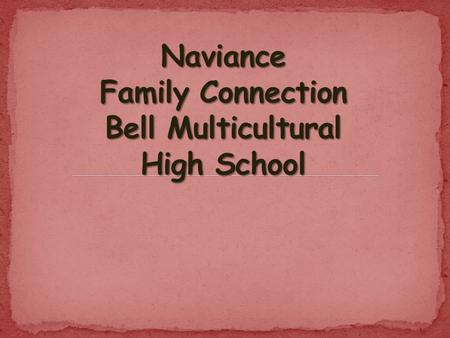 Naviance
Family Connection
Bell Multicultural
High School